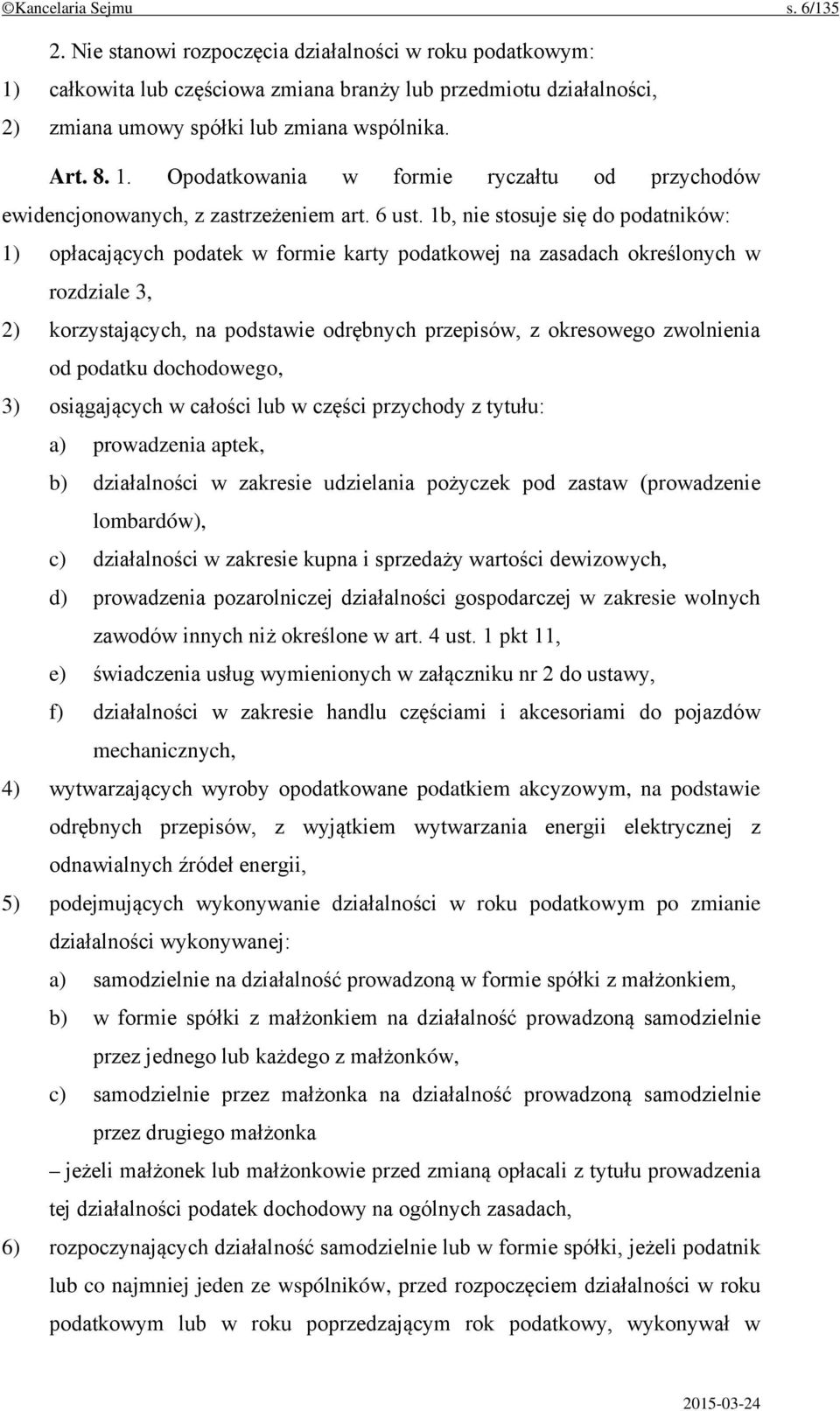 ©Kancelaria Sejmu s. 6/135

2. Nie stanowi rozpoczęcia działalności w roku podatkowym:
1) całkowita lub częściowa zmiana branży lub przedmiotu działalności,
2) zmiana umowy spółki lub zmiana wspólnika.

Art. 8. 1. Opodatkowania w formie ryczałtu od przychodów ewidencjonowanych, z zastrzeżeniem art. 6 ust. 1b, nie stosuje się do podatników:
1) opłacających podatek w formie karty podatkowej na zasadach określonych w rozdziale 3,
2) korzystających, na podstawie odrębnych przepisów, z okresowego zwolnienia od podatku dochodowego,
3) osiągających w całości lub w części przychody z tytułu:
a) prowadzenia aptek,
b) działalności w zakresie udzielania pożyczek pod zastaw (prowadzenie lombardów),
c) działalności w zakresie kupna i sprzedaży wartości dewizowych,
d) prowadzenia pozarolniczej działalności gospodarczej w zakresie wolnych zawodów innych niż określone w art. 4 ust. 1 pkt 11,
e) świadczenia usług wymienionych w załączniku nr 2 do ustawy,
f) działalności w zakresie handlu częściami i akcesoriami do pojazdów mechanicznych,
4) wytwarzających wyroby opodatkowane podatkiem akcyzowym, na podstawie odrębnych przepisów, z wyjątkiem wytwarzania energii elektrycznej z odnawialnych źródeł energii,
5) podejmujących wykonywanie działalności w roku podatkowym po zmianie działalności wykonywanej:
a) samodzielnie na działalność prowadzoną w formie spółki z małżonkiem,
b) w formie spółki z małżonkiem na działalność prowadzoną samodzielnie przez jednego lub każdego z małżonków,
c) samodzielnie przez małżonka na działalność prowadzoną samodzielnie przez drugiego małżonka
– jeżeli małżonek lub małżonkowie przed zmianą opłacali z tytułu prowadzenia tej działalności podatek dochodowy na ogólnych zasadach,
6) rozpoczynających działalność samodzielnie lub w formie spółki, jeżeli podatnik lub co najmniej jeden ze wspólników, przed rozpoczęciem działalności w roku podatkowym lub w roku poprzedzającym rok podatkowy, wykonywał w

2015-03-24